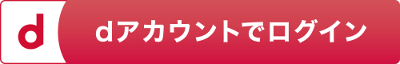 d

dアカウントでログイン